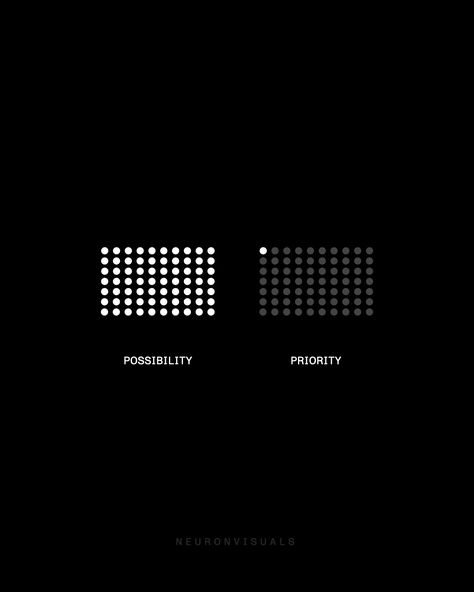 POSSIBILITY

PRIORITY

NEURONVISUALS